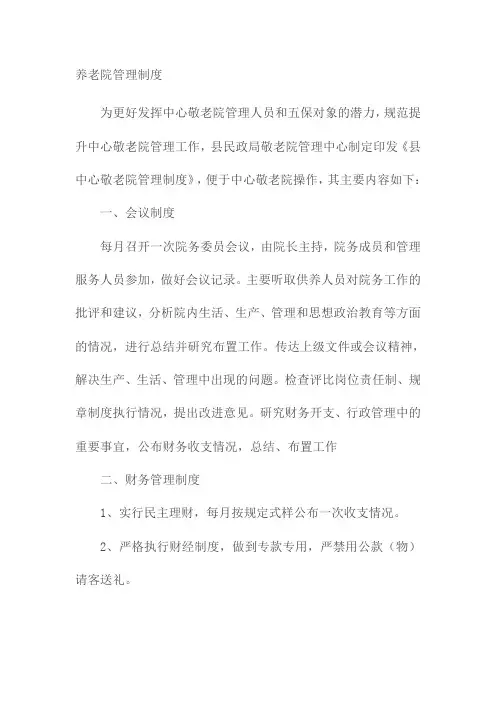 养老院管理制度

为更好发挥中心敬老院管理人员和五保对象的潜力，规范提升中心敬老院管理工作，县民政局敬老院管理中心制定印发《县中心敬老院管理制度》，便于中心敬老院操作，其主要内容如下：

一、会议制度

每月召开一次院务委员会议，由院长主持，院务成员和管理服务人员参加，做好会议记录。主要听取供养人员对院务工作的批评和建议，分析院内生活、生产、管理和思想政治教育等方面的情况，进行总结并研究布置工作。传达上级文件或会议精神，解决生产、生活、管理中出现的问题。检查评比岗位责任制、规章制度执行情况，提出改进意见。研究财务开支、行政管理中的重要事宜，公布财务收支情况，总结、布置工作

二、财务管理制度

1、实行民主理财，每月按规定式样公布一次收支情况。

2、严格执行财经制度，做到专款专用，严禁用公款（物）请客送礼。